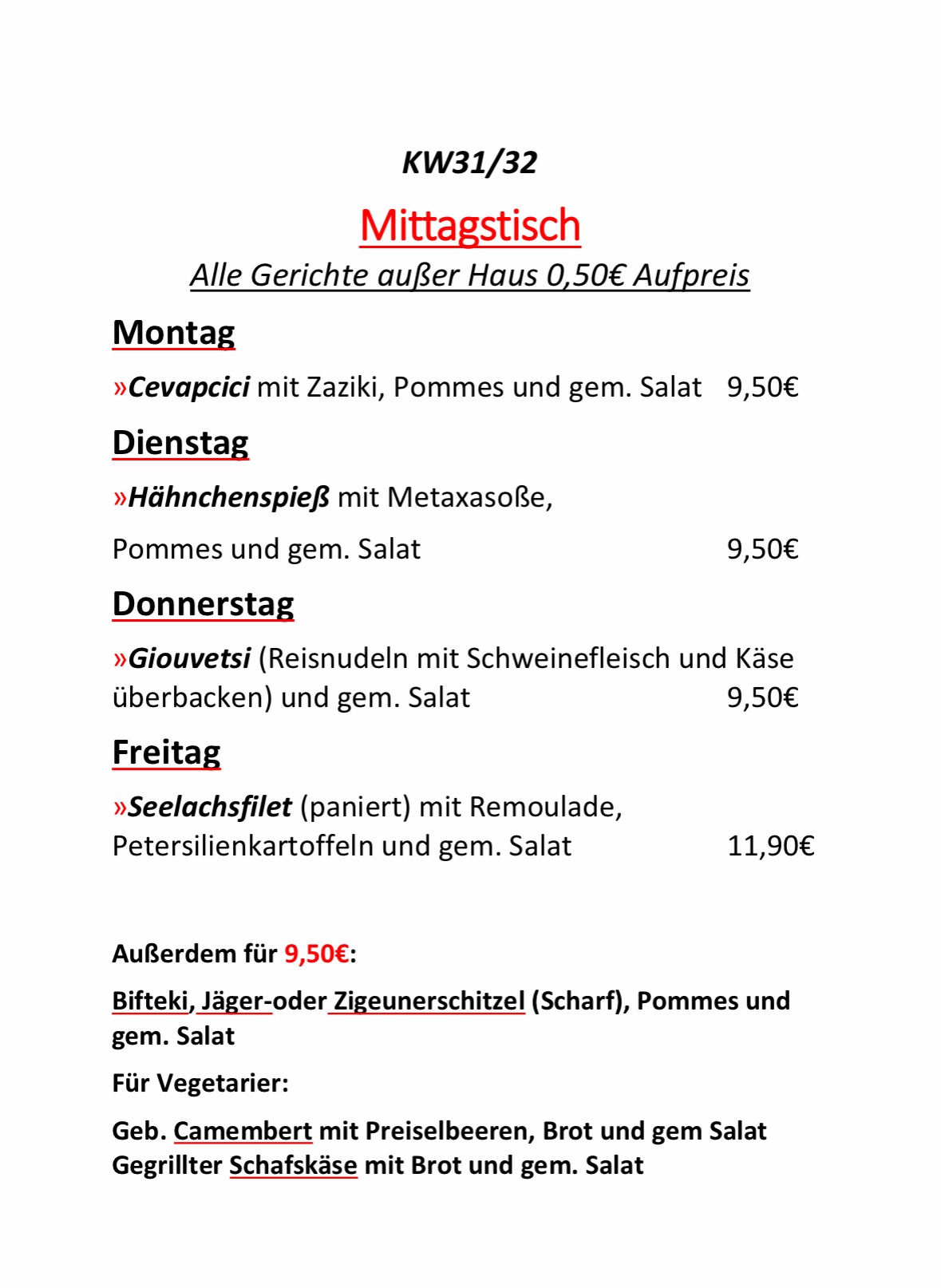 KW31/32

Mittagstisch

Alle Gerichte außer Haus 0,50€ Aufpreis

Montag

»Cevapcici mit Zaziki, Pommes und gem. Salat 9,50€

Dienstag

»Hähnchenspieß mit Metaxasoße,

Pommes und gem. Salat 9,50€

Donnerstag

»Giouvetsi (Reisnudeln mit Schweinefleisch und Käse überbacken) und gem. Salat 9,50€

Freitag

»Seelachsfilet (paniert) mit Remoulade, Petersilienkartoffeln und gem. Salat 11,90€

Außerdem für 9,50€:

Bifteki, Jäger-oder Zigeunerschitzel (Scharf), Pommes und gem. Salat

Für Vegetarier:

Geb. Camembert mit Preiselbeeren, Brot und gem Salat
Gegrillter Schafskäse mit Brot und gem. Salat